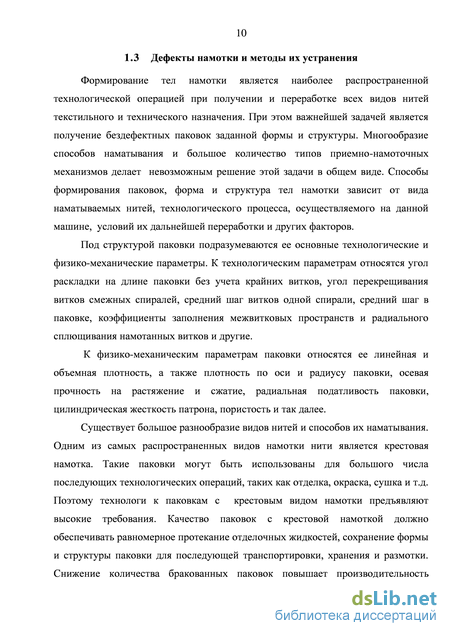 10

1.3 Дефекты намотки и методы их устранения

Формирование тел намотки является наиболее распространенной технологической операцией при получении и переработке всех видов нитей текстильного и технического назначения. При этом важнейшей задачей является получение бездефектных паковок заданной формы и структуры. Многообразие способов наматывания и большое количество типов приемно-намоточных механизмов делает невозможным решение этой задачи в общем виде. Способы формирования паковок, форма и структура тел намотки зависит от вида наматываемых нитей, технологического процесса, осуществляемого на данной машине, условий их дальнейшей переработки и других факторов.

Под структурой паковки подразумеваются ее основные технологические и физико-механические параметры. К технологическим параметрам относятся угол раскладки на длине паковки без учета крайних витков, угол перекрещивания витков смежных спиралей, средний шаг витков одной спирали, средний шаг в паковке, коэффициенты заполнения межвитковых пространств и радиального сплющивания намотанных витков и другие.

К физико-механическим параметрам паковки относятся ее линейная и объемная плотность, а также плотность по оси и радиусу паковки, осевая прочность на растяжение и сжатие, радиальная податливость паковки, цилиндрическая жесткость патрона, пористость и так далее.

Существует большое разнообразие видов нитей и способов их наматывания. Одним из самых распространенных видов намотки нити является крестовая намотка. Такие паковки могут быть использованы для большого числа последующих технологических операций, таких как отделка, окраска, сушка и т.д. Поэтому технологи к паковкам с крестовым видом намотки предъявляют высокие требования. Качество паковок с крестовой намоткой должно обеспечивать равномерное протекание отделочных жидкостей, сохранение формы и структуры паковки для последующей транспортировки, хранения и размотки. Снижение количества бракованных паковок повышает производительность

dsLib.net
библиотека диссертаций